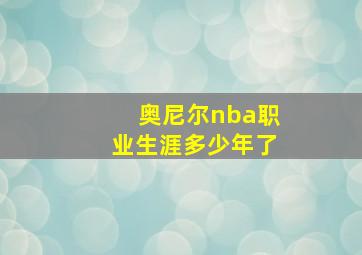 奥尼尔nba职业生涯多少年了